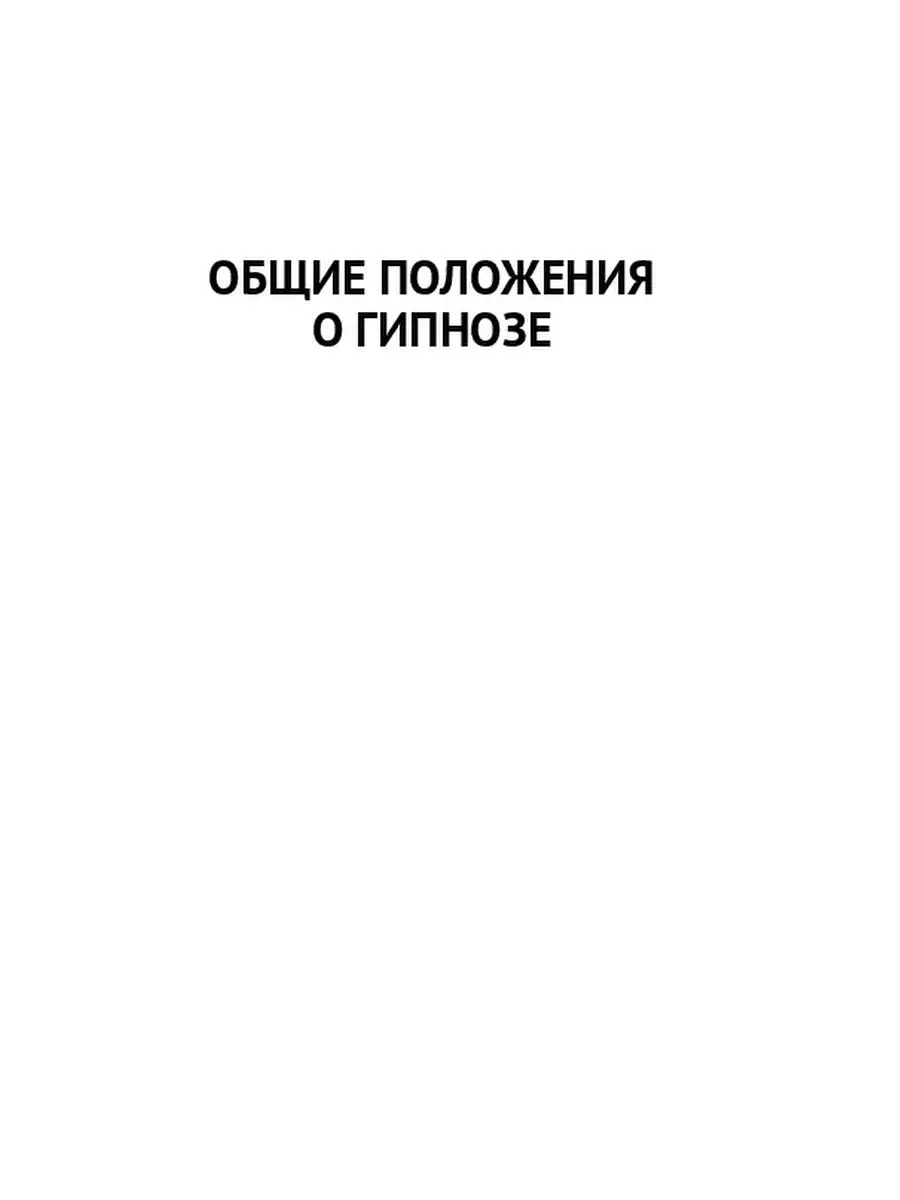 ОБЩИЕ ПОЛОЖЕНИЯ О ГИПНОЗЕ